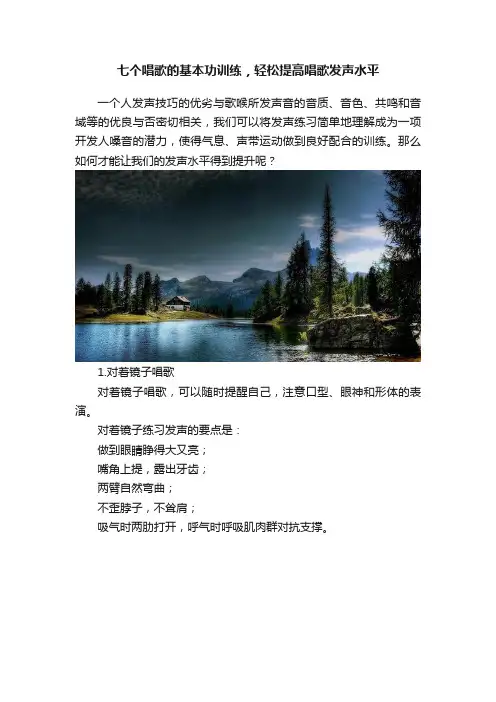 七个唱歌的基本功训练，轻松提高唱歌发声水平

一个人发声技巧的优劣与歌喉所发声音的音质、音色、共鸣和音域等的优良与否密切相关，我们可以将发声练习简单地理解成为一项开发人嗓音的潜力，使得气息、声带运动做到良好配合的训练。那么如何才能让我们的发声水平得到提升呢？

1.对着镜子唱歌

对着镜子唱歌，可以随时提醒自己，注意口型、眼神和形体的表演。

对着镜子练习发声的要点是：

做到眼睛睁得大又亮；

嘴角上提，露出牙齿；

两臂自然弯曲；

不歪脖子，不耸肩；

吸气时两肋打开，呼气时呼吸肌肉群对抗支撑。